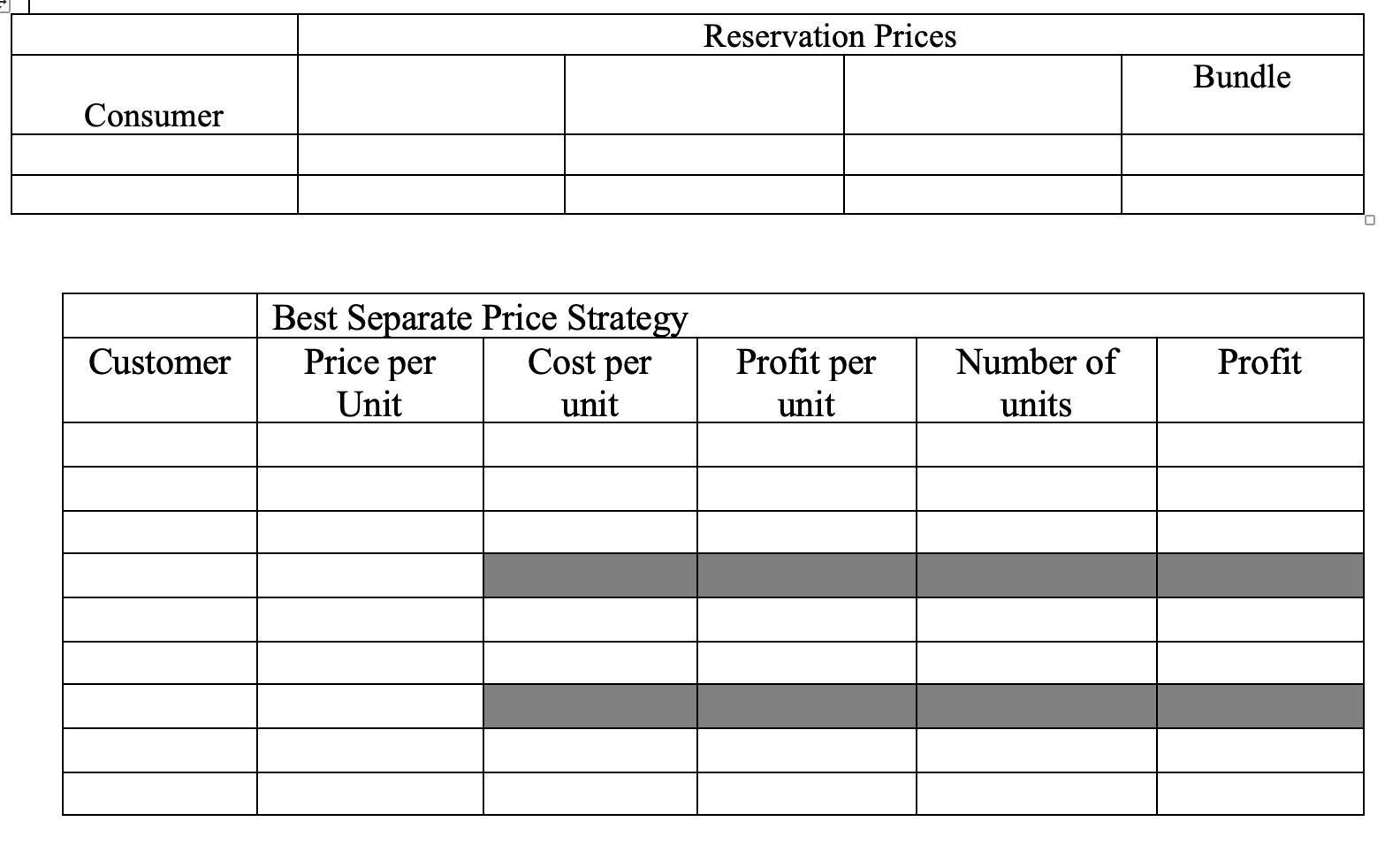 |  | Reservation Prices | | | |
|---|---|---|---|---|
| Consumer |  |  |  | Bundle |
|  |  |  |  |  |
|  |  |  |  |  |

|  | Best Separate Price Strategy | | | | |
|---|---|---|---|---|---|
| Customer | Price per Unit | Cost per unit | Profit per unit | Number of units | Profit |
|  |  |  |  |  |  |
|  |  |  |  |  |  |
|  |  |  |  |  |  |
|  |  |  |  |  |  |
|  |  |  |  |  |  |
|  |  |  |  |  |  |
|  |  |  |  |  |  |
|  |  |  |  |  |  |
|  |  |  |  |  |  |